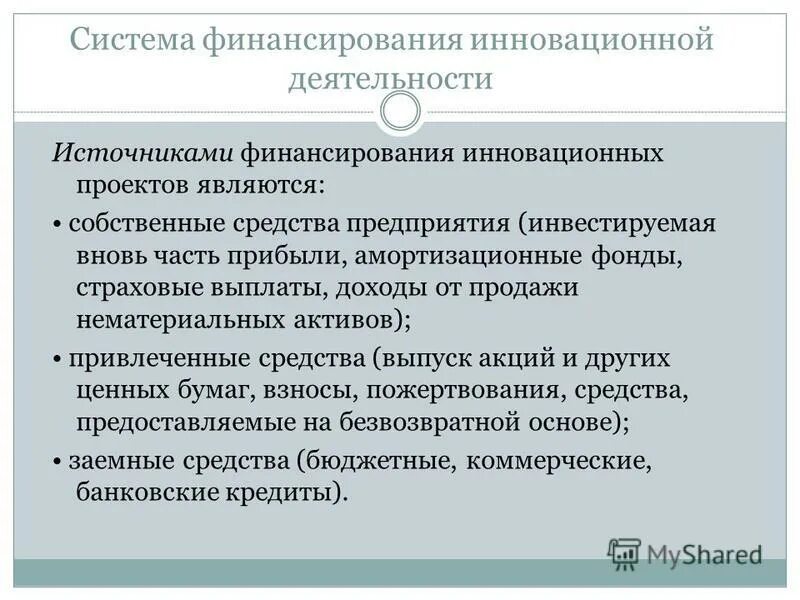 Система финансирования инновационной деятельности

Источниками финансирования инновационных проектов являются:

• собственные средства предприятия (инвестируемая вновь часть прибыли, амортизационные фонды, страховые выплаты, доходы от продажи нематериальных активов);

• привлеченные средства (выпуск акций и других ценных бумаг, взносы, пожертвования, средства, предоставляемые на безвозвратной основе);

• заемные средства (бюджетные, коммерческие, банковские кредиты).

MyShared